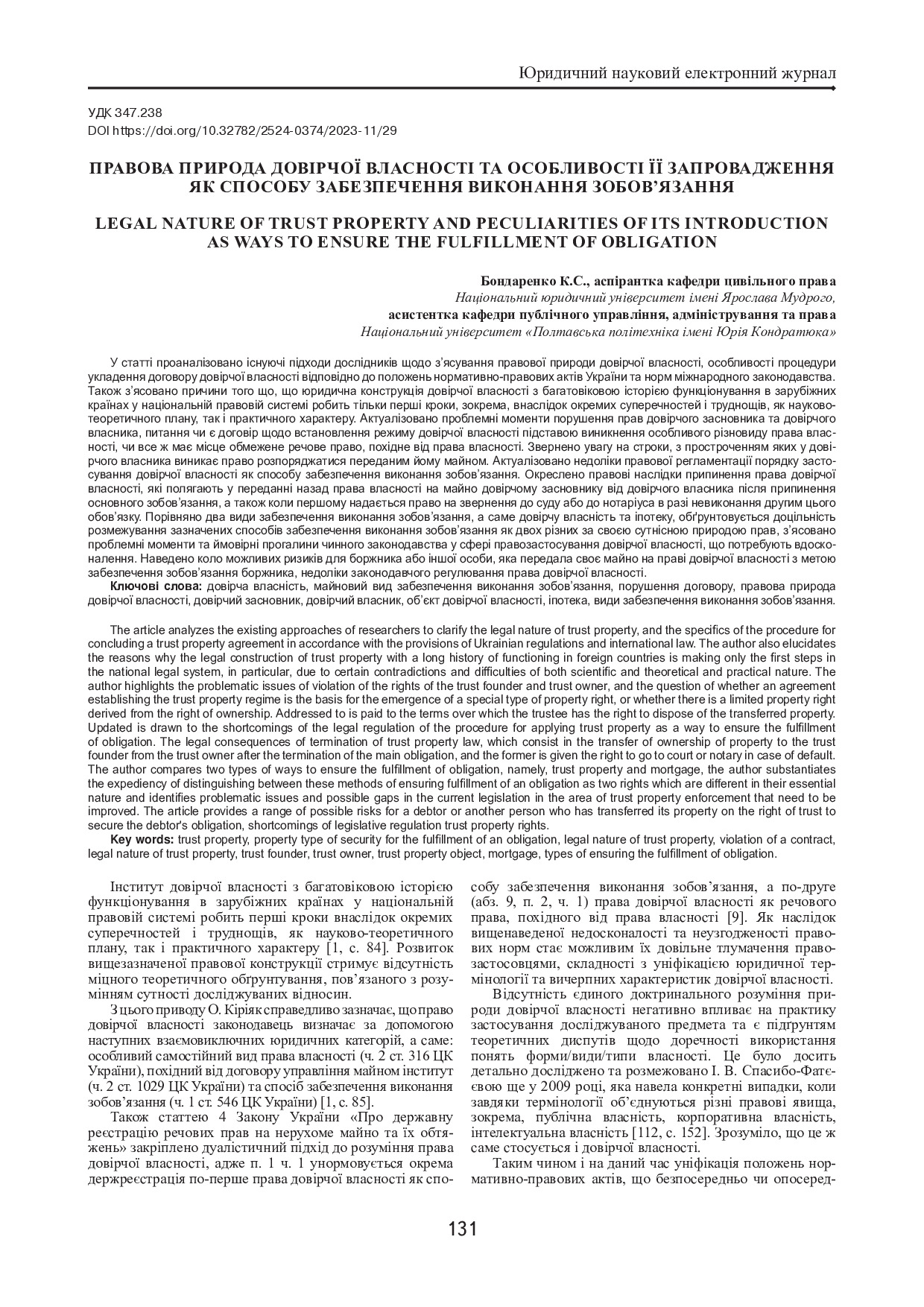 Юридичний науковий електронний журнал

УДК 347.238
DOI https://doi.org/10.32782/2524-0374/2023-11/29

ПРАВОВА ПРИРОДА ДОВІРЧОЇ ВЛАСНОСТІ ТА ОСОБЛИВОСТІ ЇЇ ЗАПРОВАДЖЕННЯ ЯК СПОСОБУ ЗАБЕЗПЕЧЕННЯ ВИКОНАННЯ ЗОБОВ'ЯЗАННЯ

LEGAL NATURE OF TRUST PROPERTY AND PECULIARITIES OF ITS INTRODUCTION AS WAYS TO ENSURE THE FULFILLMENT OF OBLIGATION

Бондаренко К.С., аспірантка кафедри цивільного права
Національний юридичний університет імені Ярослава Мудрого,
асистентка кафедри публічного управління, адміністрування та права
Національний університет «Полтавська політехніка імені Юрія Кондратюка»

У статті проаналізовано існуючі підходи дослідників щодо з'ясування правової природи довірчої власності, особливості процедури укладення договору довірчої власності відповідно до положень нормативно-правових актів України та норм міжнародного законодавства. Також з'ясовано причини того що, що юридична конструкція довірчої власності з багатовіковою історією функціонування в зарубіжних країнах у національній правовій системі робить тільки перші кроки, зокрема, внаслідок окремих суперечностей і труднощів, як науково-теоретичного плану, так і практичного характеру. Актуалізовано проблемні моменти порушення прав довірчого засновника та довірчого власника, питання чи є договір щодо встановлення режиму довірчої власності підставою виникнення особливого різновиду права власності, чи все ж має місце обмежене речове право, похідне від права власності. Звернено увагу на строки, з простроченням яких у довірчого власника виникає право розпоряджатися переданим йому майном. Актуалізовано недоліки правової регламентації порядку застосування довірчої власності як способу забезпечення виконання зобов'язання. Окреслено правові наслідки припинення права довірчої власності, які полягають у переданні назад права власності на майно довірчому засновнику від довірчого власника після припинення основного зобов'язання, а також коли першому надається право на звернення до суду або до нотаріуса в разі невиконання другим цього обов'язку. Порівняно два види забезпечення виконання зобов'язання, а саме довірчу власність та іпотеку, обґрунтовується доцільність розмежування зазначених способів забезпечення виконання зобов'язання як двох різних за своєю сутнісною природою прав, з'ясовано проблемні моменти та ймовірні прогалини чинного законодавства у сфері правозастосування довірчої власності, що потребують вдосконалення. Наведено коло можливих ризиків для боржника або іншої особи, яка передала своє майно на праві довірчої власності з метою забезпечення зобов'язання боржника, недоліки законодавчого регулювання права довірчої власності.
Ключові слова: довірча власність, майновий вид забезпечення виконання зобов'язання, порушення договору, правова природа довірчої власності, довірчий засновник, довірчий власник, об'єкт довірчої власності, іпотека, види забезпечення виконання зобов'язання.

The article analyzes the existing approaches of researchers to clarify the legal nature of trust property, and the specifics of the procedure for concluding a trust property agreement in accordance with the provisions of Ukrainian regulations and international law. The author also elucidates the reasons why the legal construction of trust property with a long history of functioning in foreign countries is making only the first steps in the national legal system, in particular, due to certain contradictions and difficulties of both scientific and theoretical and practical nature. The author highlights the problematic issues of violation of the rights of the trust founder and trust owner, and the question of whether an agreement establishing the trust property regime is the basis for the emergence of a special type of property right, or whether there is a limited property right derived from the right of ownership. Addressed to is paid to the terms over which the trustee has the right to dispose of the transferred property. Updated is drawn to the shortcomings of the legal regulation of the procedure for applying trust property as a way to ensure the fulfillment of obligation. The legal consequences of termination of trust property law, which consist in the transfer of ownership of property to the trust founder from the trust owner after the termination of the main obligation, and the former is given the right to go to court or notary in case of default. The author compares two types of ways to ensure the fulfillment of obligation, namely, trust property and mortgage, the author substantiates the expediency of distinguishing between these methods of ensuring fulfillment of an obligation as two rights which are different in their essential nature and identifies problematic issues and possible gaps in the current legislation in the area of trust property enforcement that need to be improved. The article provides a range of possible risks for a debtor or another person who has transferred its property on the right of trust to secure the debtor's obligation, shortcomings of legislative regulation trust property rights.
Key words: trust property, property type of security for the fulfillment of an obligation, legal nature of trust property, violation of a contract, legal nature of trust property, trust founder, trust owner, trust property object, mortgage, types of ensuring the fulfillment of obligation.

Інститут довірчої власності з багатовіковою історією функціонування в зарубіжних країнах у національній правовій системі робить перші кроки внаслідок окремих суперечностей і труднощів, як науково-теоретичного плану, так і практичного характеру [1, с. 84]. Розвиток вищезазначеної правової конструкції стримує відсутність міцного теоретичного обґрунтування, пов'язаного з розумінням сутності досліджуваних відносин.

З цього приводу О. Кіріяк справедливо зазначає, що право довірчої власності законодавець визначає за допомогою наступних взаємовиключних юридичних категорій, а саме: особливий самостійний вид права власності (ч. 2 ст. 316 ЦК України), похідний від договору управління майном інститут (ч. 2 ст. 1029 ЦК України) та спосіб забезпечення виконання зобов'язання (ч. 1 ст. 546 ЦК України) [1, с. 85].

Також статтею 4 Закону України «Про державну реєстрацію речових прав на нерухоме майно та їх обтяжень» закріплено дуалістичний підхід до розуміння права довірчої власності, адже п. 1 ч. 1 унормовується окрема держреєстрація по-перше права довірчої власності як способу забезпечення виконання зобов'язання, а по-друге (абз. 9, п. 2, ч. 1) права довірчої власності як речового права, похідного від права власності [9]. Як наслідок вищенаведеної недосконалості та неузгодженості правових норм стає можливим їх довільне тлумачення правозастосовцями, складності з уніфікацією юридичної термінології та вичерпних характеристик довірчої власності.

Відсутність єдиного доктринального розуміння природи довірчої власності негативно впливає на практику застосування досліджуваного предмета та є підґрунтям теоретичних диспутів щодо доречності використання понять форми/види/типи власності. Це було досить детально досліджено та розмежовано І. В. Спасибо-Фатєєвою ще у 2009 році, яка навела конкретні випадки, коли завдяки термінології об'єднуються різні правові явища, зокрема, публічна власність, корпоративна власність, інтелектуальна власність [112, с. 152]. Зрозуміло, що це ж саме стосується і довірчої власності.

Таким чином і на даний час уніфікація положень нормативно-правових актів, що безпосередньо чи опосеред-

131